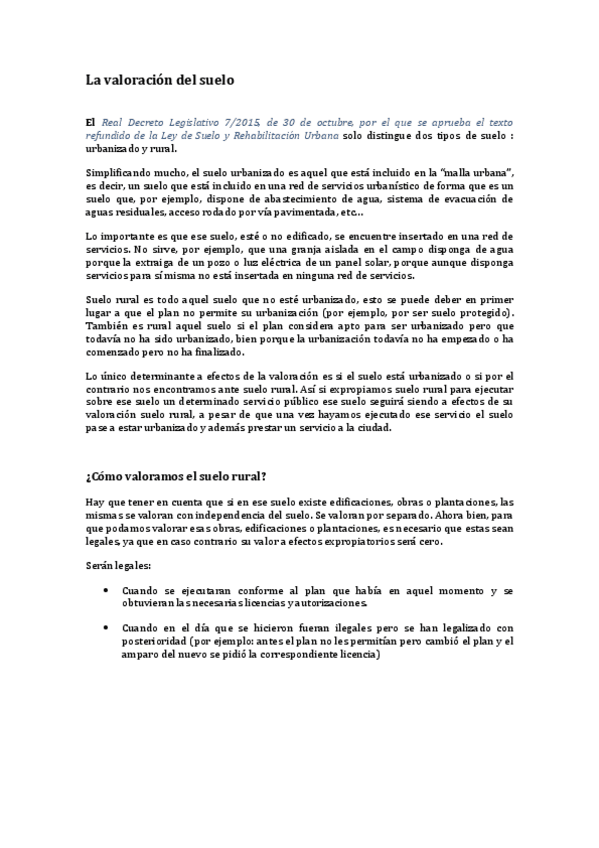 La valoración del suelo

El Real Decreto Legislativo 7/2015, de 30 de octubre, por el que se aprueba el texto refundido de la Ley de Suelo y Rehabilitación Urbana solo distingue dos tipos de suelo : urbanizado y rural.

Simplificando mucho, el suelo urbanizado es aquel que está incluido en la "malla urbana", es decir, un suelo que está incluido en una red de servicios urbanístico de forma que es un suelo que, por ejemplo, dispone de abastecimiento de agua, sistema de evacuación de aguas residuales, acceso rodado por vía pavimentada, etc…

Lo importante es que ese suelo, esté o no edificado, se encuentre insertado en una red de servicios. No sirve, por ejemplo, que una granja aislada en el campo disponga de agua porque la extraiga de un pozo o luz eléctrica de un panel solar, porque aunque disponga servicios para sí misma no está insertada en ninguna red de servicios.

Suelo rural es todo aquel suelo que no esté urbanizado, esto se puede deber en primer lugar a que el plan no permite su urbanización (por ejemplo, por ser suelo protegido). También es rural aquel suelo si el plan considera apto para ser urbanizado pero que todavía no ha sido urbanizado, bien porque la urbanización todavía no ha empezado o ha comenzado pero no ha finalizado.

Lo único determinante a efectos de la valoración es si el suelo está urbanizado o si por el contrario nos encontramos ante suelo rural. Así si expropiamos suelo rural para ejecutar sobre ese suelo un determinado servicio público ese suelo seguirá siendo a efectos de su valoración suelo rural, a pesar de que una vez hayamos ejecutado ese servicio el suelo pase a estar urbanizado y además prestar un servicio a la ciudad.

¿Cómo valoramos el suelo rural?

Hay que tener en cuenta que si en ese suelo existe edificaciones, obras o plantaciones, las mismas se valoran con independencia del suelo. Se valoran por separado. Ahora bien, para que podamos valorar esas obras, edificaciones o plantaciones, es necesario que estas sean legales, ya que en caso contrario su valor a efectos expropiatorios será cero.

Serán legales:

• Cuando se ejecutaran conforme al plan que había en aquel momento y se obtuvieran las necesarias licencias y autorizaciones.

• Cuando en el día que se hicieron fueran ilegales pero se han legalizado con posterioridad (por ejemplo: antes el plan no les permitían pero cambió el plan y el amparo del nuevo se pidió la correspondiente licencia)